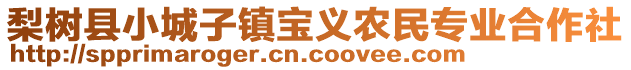 梨树县小城子镇宝义农民专业合作社
http://spprimaroger.cn.coovee.com